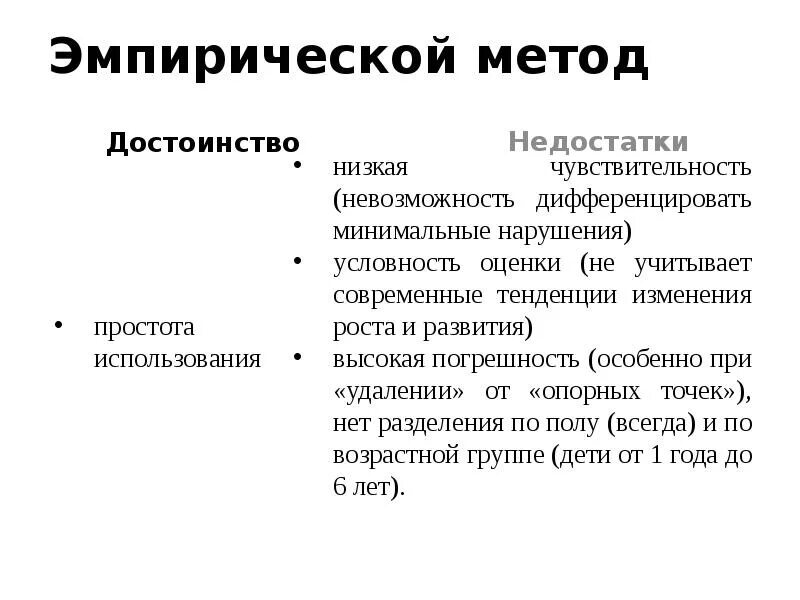 Эмпирической метод

Достоинство

• простота использования

Недостатки

• низкая чувствительность (невозможность дифференцировать минимальные нарушения)
• условность оценки (не учитывает современные тенденции изменения роста и развития)
• высокая погрешность (особенно при «удалении» от «опорных точек»), нет разделения по полу (всегда) и по возрастной группе (дети от 1 года до 6 лет).